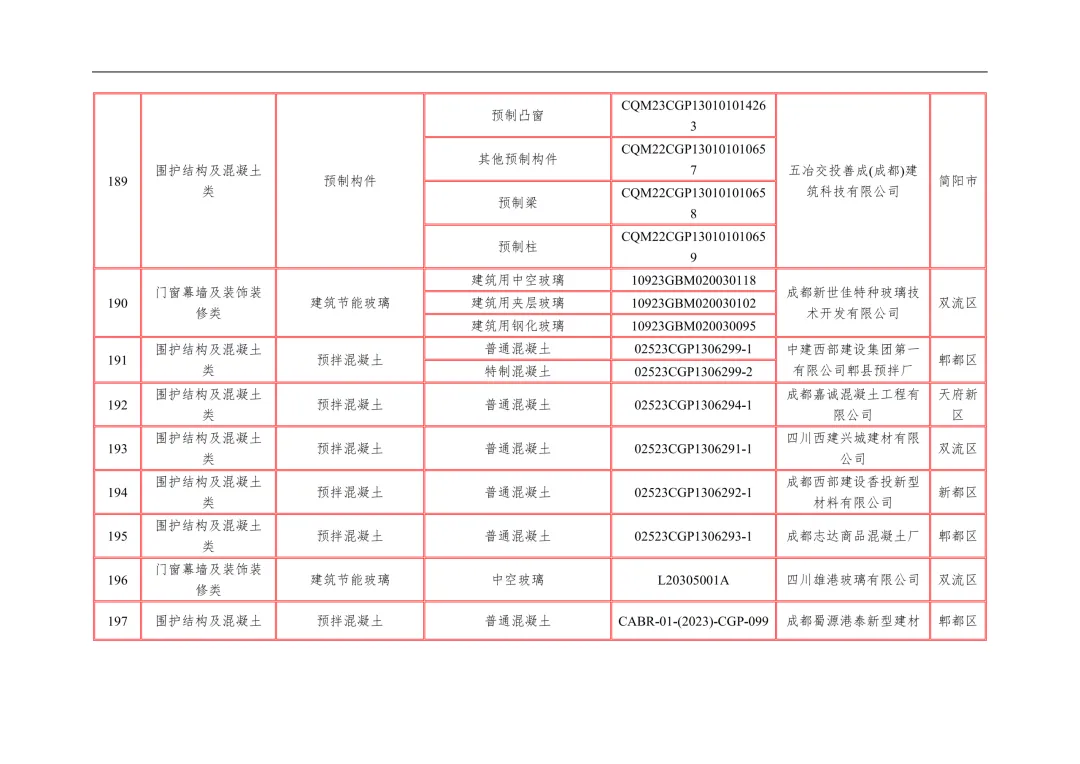 | 189 | 围护结构及混凝土类 | 预制构件 | 预制凸窗 | CQM23CGP130101014263 | 五冶交投善成(成都)建筑科技有限公司 | 简阳市 |
|---|---|---|---|---|---|---|
| | | | 其他预制构件 | CQM22CGP130101010657 | | |
| | | | 预制梁 | CQM22CGP130101010658 | | |
| | | | 预制柱 | CQM22CGP130101010659 | | |
| 190 | 门窗幕墙及装饰装修类 | 建筑节能玻璃 | 建筑用中空玻璃 | 10923GBM020030118 | 成都新世佳特种玻璃技术开发有限公司 | 双流区 |
| | | | 建筑用夹层玻璃 | 10923GBM020030102 | | |
| | | | 建筑用钢化玻璃 | 10923GBM020030095 | | |
| 191 | 围护结构及混凝土类 | 预拌混凝土 | 普通混凝土 | 02523CGP1306299-1 | 中建西部建设集团第一有限公司郫县预拌厂 | 郫都区 |
| | | | 特制混凝土 | 02523CGP1306299-2 | | |
| 192 | 围护结构及混凝土类 | 预拌混凝土 | 普通混凝土 | 02523CGP1306294-1 | 成都嘉诚混凝土工程有限公司 | 天府新区 |
| 193 | 围护结构及混凝土类 | 预拌混凝土 | 普通混凝土 | 02523CGP1306291-1 | 四川西建兴城建材有限公司 | 双流区 |
| 194 | 围护结构及混凝土类 | 预拌混凝土 | 普通混凝土 | 02523CGP1306292-1 | 成都西部建设香投新型材料有限公司 | 新都区 |
| 195 | 围护结构及混凝土类 | 预拌混凝土 | 普通混凝土 | 02523CGP1306293-1 | 成都志达商品混凝土厂 | 郫都区 |
| 196 | 门窗幕墙及装饰装修类 | 建筑节能玻璃 | 中空玻璃 | L20305001A | 四川雄港玻璃有限公司 | 双流区 |
| 197 | 围护结构及混凝土 | 预拌混凝土 | 普通混凝土 | CABR-01-(2023)-CGP-099 | 成都蜀源港泰新型建材 | 郫都区 |